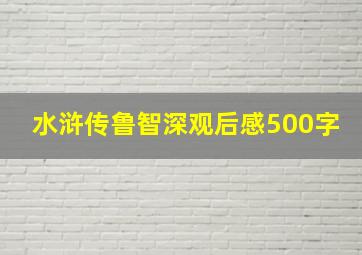 水浒传鲁智深观后感500字